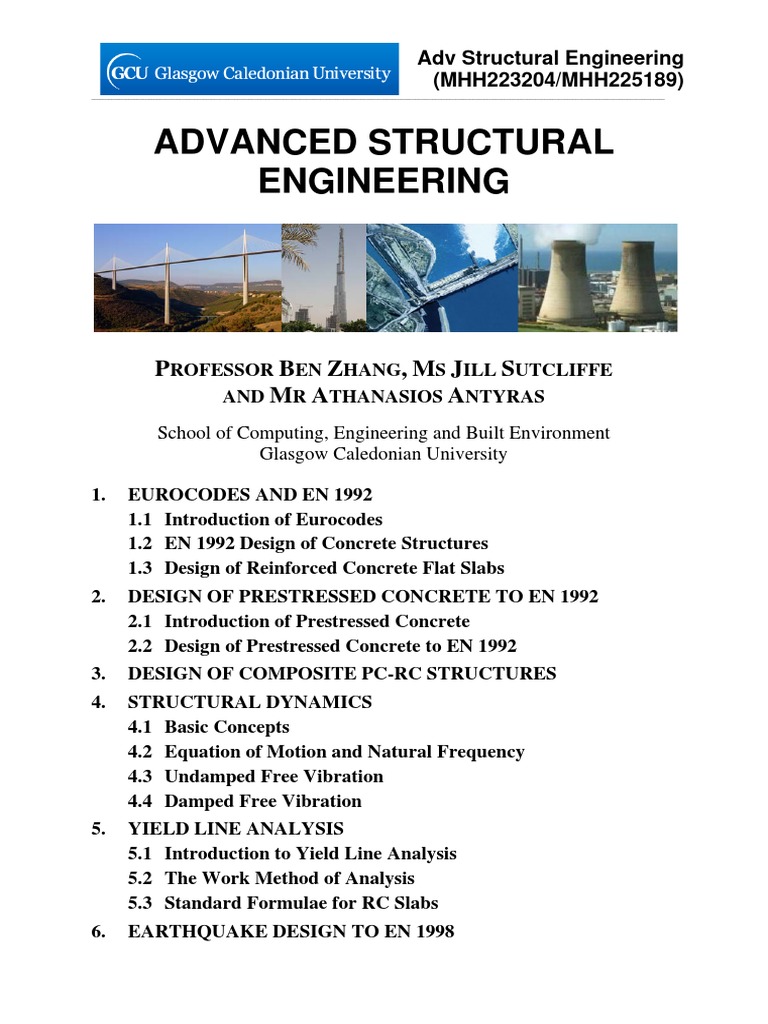 GCU Glasgow Caledonian University

Adv Structural Engineering (MHH223204/MHH225189)

ADVANCED STRUCTURAL ENGINEERING

PROFESSOR BEN ZHANG, MS JILL SUTCLIFFE AND MR ATHANASIOS ANTYRAS

School of Computing, Engineering and Built Environment
Glasgow Caledonian University

1. EUROCODES AND EN 1992
1.1 Introduction of Eurocodes
1.2 EN 1992 Design of Concrete Structures
1.3 Design of Reinforced Concrete Flat Slabs
2. DESIGN OF PRESTRESSED CONCRETE TO EN 1992
2.1 Introduction of Prestressed Concrete
2.2 Design of Prestressed Concrete to EN 1992
3. DESIGN OF COMPOSITE PC-RC STRUCTURES
4. STRUCTURAL DYNAMICS
4.1 Basic Concepts
4.2 Equation of Motion and Natural Frequency
4.3 Undamped Free Vibration
4.4 Damped Free Vibration
5. YIELD LINE ANALYSIS
5.1 Introduction to Yield Line Analysis
5.2 The Work Method of Analysis
5.3 Standard Formulae for RC Slabs
6. EARTHQUAKE DESIGN TO EN 1998